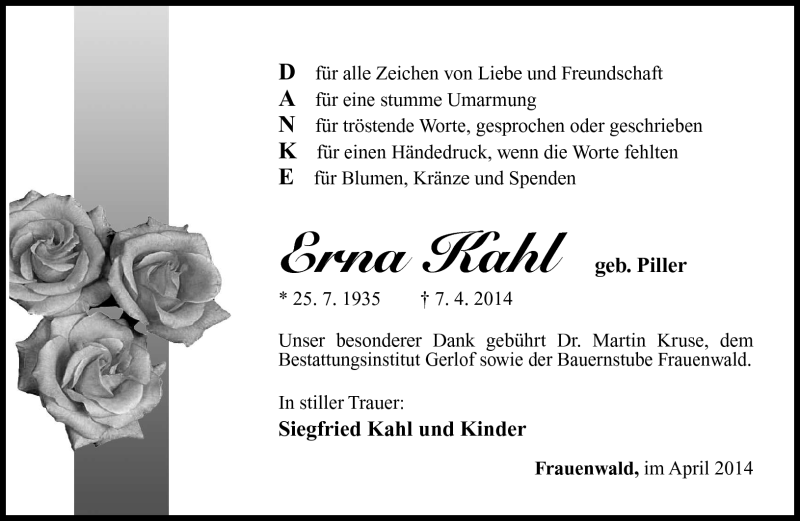 D für alle Zeichen von Liebe und Freundschaft
A für eine stumme Umarmung
N für tröstende Worte, gesprochen oder geschrieben
K für einen Händedruck, wenn die Worte fehlten
E für Blumen, Kränze und Spenden

Erna Kahl geb. Piller

* 25. 7. 1935 † 7. 4. 2014

Unser besonderer Dank gebührt Dr. Martin Kruse, dem Bestattungsinstitut Gerlof sowie der Bauernstube Frauenwald.

In stiller Trauer:
Siegfried Kahl und Kinder

Frauenwald, im April 2014